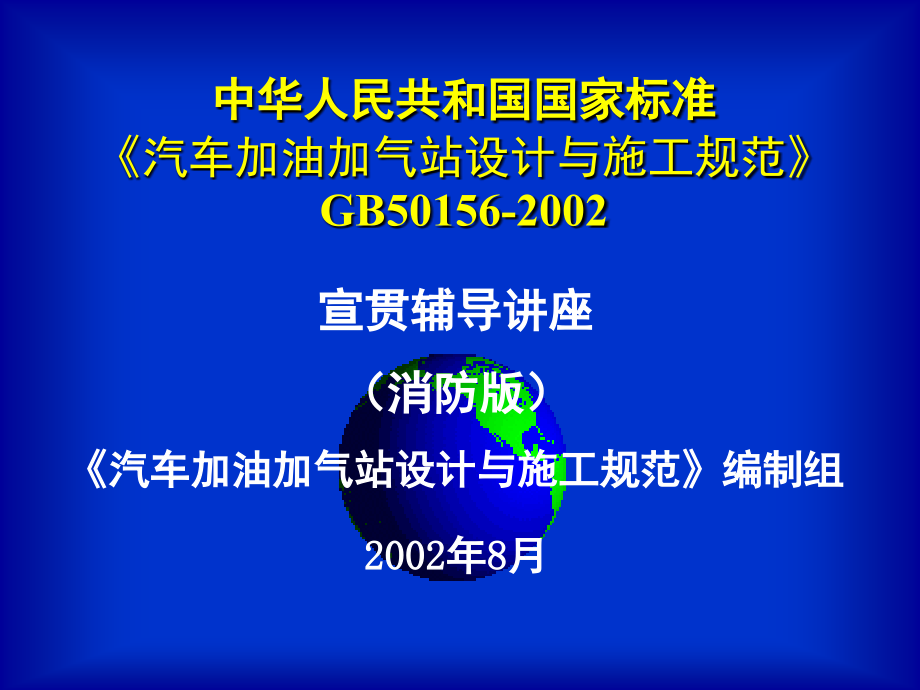 中华人民共和国国家标准
《汽车加油加气站设计与施工规范》
GB50156-2002

宣贯辅导讲座

（消防版）

《汽车加油加气站设计与施工规范》编制组

2002年8月